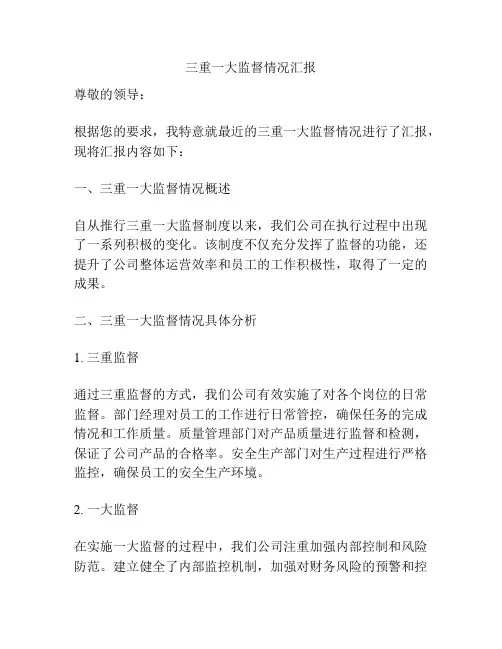 三重一大监督情况汇报

尊敬的领导：

根据您的要求，我特意就最近的三重一大监督情况进行了汇报，现将汇报内容如下：

一、三重一大监督情况概述

自从推行三重一大监督制度以来，我们公司在执行过程中出现了一系列积极的变化。该制度不仅充分发挥了监督的功能，还提升了公司整体运营效率和员工的工作积极性，取得了一定的成果。

二、三重一大监督情况具体分析

1. 三重监督

通过三重监督的方式，我们公司有效实施了对各个岗位的日常监督。部门经理对员工的工作进行日常管控，确保任务的完成情况和工作质量。质量管理部门对产品质量进行监督和检测，保证了公司产品的合格率。安全生产部门对生产过程进行严格监控，确保员工的安全生产环境。

2. 一大监督

在实施一大监督的过程中，我们公司注重加强内部控制和风险防范。建立健全了内部监控机制，加强对财务风险的预警和控